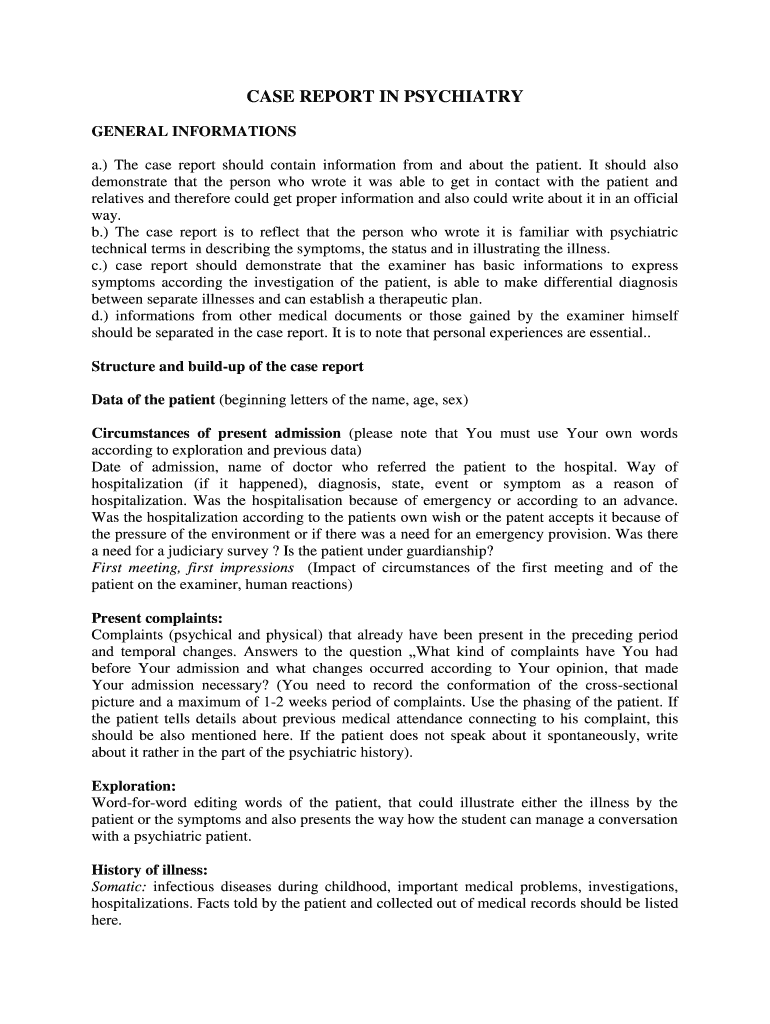 CASE REPORT IN PSYCHIATRY

GENERAL INFORMATIONS

a.) The case report should contain information from and about the patient. It should also demonstrate that the person who wrote it was able to get in contact with the patient and relatives and therefore could get proper information and also could write about it in an official way.
b.) The case report is to reflect that the person who wrote it is familiar with psychiatric technical terms in describing the symptoms, the status and in illustrating the illness.
c.) case report should demonstrate that the examiner has basic informations to express symptoms according the investigation of the patient, is able to make differential diagnosis between separate illnesses and can establish a therapeutic plan.
d.) informations from other medical documents or those gained by the examiner himself should be separated in the case report. It is to note that personal experiences are essential..

Structure and build-up of the case report

Data of the patient (beginning letters of the name, age, sex)

Circumstances of present admission (please note that You must use Your own words according to exploration and previous data)
Date of admission, name of doctor who referred the patient to the hospital. Way of hospitalization (if it happened), diagnosis, state, event or symptom as a reason of hospitalization. Was the hospitalisation because of emergency or according to an advance. Was the hospitalization according to the patients own wish or the patent accepts it because of the pressure of the environment or if there was a need for an emergency provision. Was there a need for a judiciary survey ? Is the patient under guardianship?
First meeting, first impressions (Impact of circumstances of the first meeting and of the patient on the examiner, human reactions)

Present complaints:
Complaints (psychical and physical) that already have been present in the preceding period and temporal changes. Answers to the question „What kind of complaints have You had before Your admission and what changes occurred according to Your opinion, that made Your admission necessary? (You need to record the conformation of the cross-sectional picture and a maximum of 1-2 weeks period of complaints. Use the phasing of the patient. If the patient tells details about previous medical attendance connecting to his complaint, this should be also mentioned here. If the patient does not speak about it spontaneously, write about it rather in the part of the psychiatric history).

Exploration:
Word-for-word editing words of the patient, that could illustrate either the illness by the patient or the symptoms and also presents the way how the student can manage a conversation with a psychiatric patient.

History of illness:
Somatic: infectious diseases during childhood, important medical problems, investigations, hospitalizations. Facts told by the patient and collected out of medical records should be listed here.